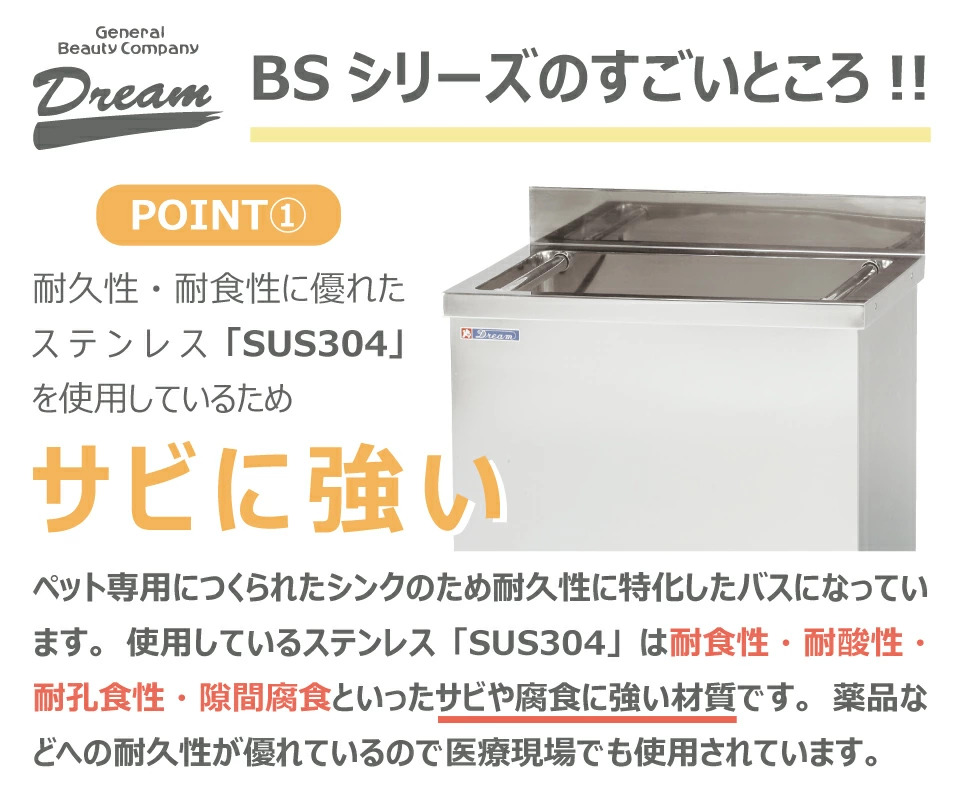 General Beauty Company
Dream

BS シリーズのすごいところ !!

POINT①

耐久性・耐食性に優れたステンレス「SUS304」を使用しているため

サビに強い

Dream

ペット専用につくられたシンクのため耐久性に特化したバスになっています。 使用しているステンレス「SUS304」は耐食性・耐酸性・耐孔食性・隙間腐食といったサビや腐食に強い材質です。 薬品などへの耐久性が優れているので医療現場でも使用されています。